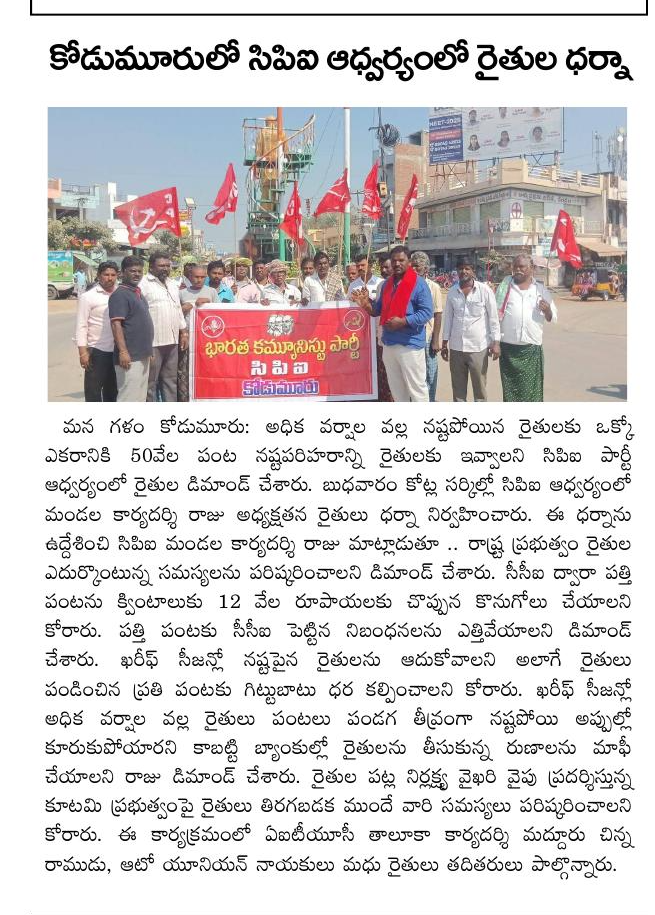 కోడుమూరులో సిపిఐ ఆధ్వర్యంలో రైతుల ధర్నా

భారత కమ్యూనిస్టు పార్టీ
సి పి ఐ
కోడుమూరు

మన గళం కోడుమూరు: అధిక వర్షాల వల్ల నష్టపోయిన రైతులకు ఒక్కో ఎకరానికి 50వేల పంట నష్టపరిహారాన్ని రైతులకు ఇవ్వాలని సిపిఐ పార్టీ ఆధ్వర్యంలో రైతుల డిమాండ్ చేశారు. బుధవారం కోట్ల సర్కిల్లో సిపిఐ ఆధ్వర్యంలో మండల కార్యదర్శి రాజు అధ్యక్షతన రైతులు ధర్నా నిర్వహించారు. ఈ ధర్నాను ఉద్దేశించి సిపిఐ మండల కార్యదర్శి రాజు మాట్లాడుతూ .. రాష్ట్ర ప్రభుత్వం రైతుల ఎదుర్కొంటున్న సమస్యలను పరిష్కరించాలని డిమాండ్ చేశారు. సీసీఐ ద్వారా పత్తి పంటను క్వింటాలుకు 12 వేల రూపాయలకు చొప్పున కొనుగోలు చేయాలని కోరారు. పత్తి పంటకు సీసీఐ పెట్టిన నిబంధనలను ఎత్తివేయాలని డిమాండ్ చేశారు. ఖరీఫ్ సీజన్లో నష్టపైన రైతులను ఆదుకోవాలని అలాగే రైతులు పండించిన ప్రతి పంటకు గిట్టుబాటు ధర కల్పించాలని కోరారు. ఖరీఫ్ సీజన్లో అధిక వర్షాల వల్ల రైతులు పంటలు పండగ తీవ్రంగా నష్టపోయి అప్పుల్లో కూరుకుపోయారని కాబట్టి బ్యాంకుల్లో రైతులను తీసుకున్న రుణాలను మాఫీ చేయాలని రాజు డిమాండ్ చేశారు. రైతుల పట్ల నిర్లక్ష్య వైఖరి వైపు ప్రదర్శిస్తున్న కూటమి ప్రభుత్వంపై రైతులు తిరగబడక ముందే వారి సమస్యలు పరిష్కరించాలని కోరారు. ఈ కార్యక్రమంలో ఏఐటీయూసీ తాలూకా కార్యదర్శి మద్దూరు చిన్న రాముడు, ఆటో యూనియన్ నాయకులు మధు రైతులు తదితరులు పాల్గొన్నారు.